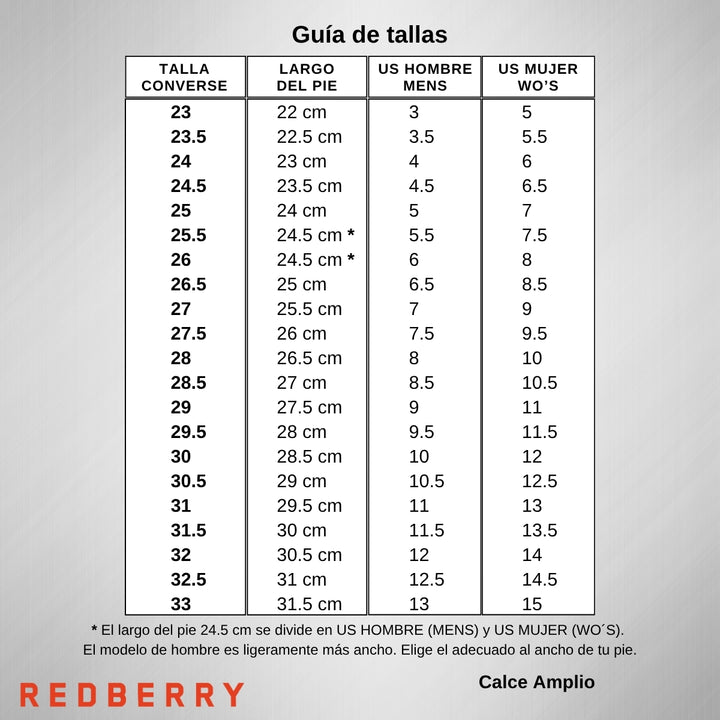 Guía de tallas

| TALLA CONVERSE | LARGO DEL PIE | US HOMBRE MENS | US MUJER WO'S |
|---|---|---|---|
| 23 | 22 cm | 3 | 5 |
| 23.5 | 22.5 cm | 3.5 | 5.5 |
| 24 | 23 cm | 4 | 6 |
| 24.5 | 23.5 cm | 4.5 | 6.5 |
| 25 | 24 cm | 5 | 7 |
| 25.5 | 24.5 cm * | 5.5 | 7.5 |
| 26 | 24.5 cm * | 6 | 8 |
| 26.5 | 25 cm | 6.5 | 8.5 |
| 27 | 25.5 cm | 7 | 9 |
| 27.5 | 26 cm | 7.5 | 9.5 |
| 28 | 26.5 cm | 8 | 10 |
| 28.5 | 27 cm | 8.5 | 10.5 |
| 29 | 27.5 cm | 9 | 11 |
| 29.5 | 28 cm | 9.5 | 11.5 |
| 30 | 28.5 cm | 10 | 12 |
| 30.5 | 29 cm | 10.5 | 12.5 |
| 31 | 29.5 cm | 11 | 13 |
| 31.5 | 30 cm | 11.5 | 13.5 |
| 32 | 30.5 cm | 12 | 14 |
| 32.5 | 31 cm | 12.5 | 14.5 |
| 33 | 31.5 cm | 13 | 15 |

* El largo del pie 24.5 cm se divide en US HOMBRE (MENS) y US MUJER (WO´S).
El modelo de hombre es ligeramente más ancho. Elige el adecuado al ancho de tu pie.

REDBERRY

Calce Amplio